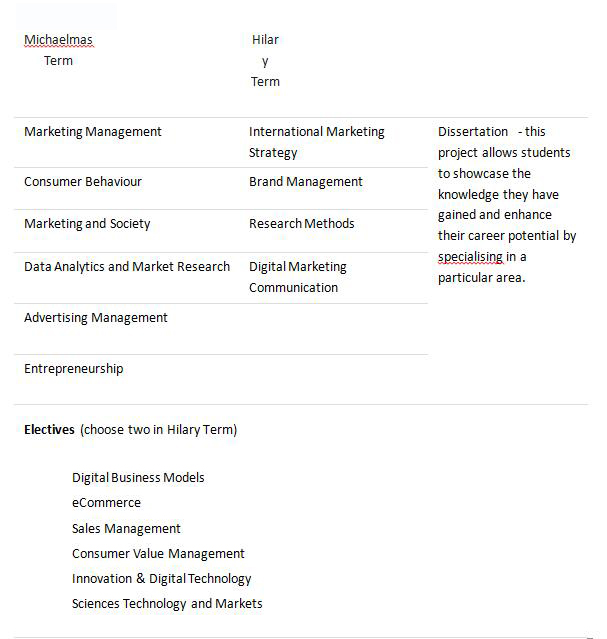 | Michaelmas Term | Hilar y Term | |
|---|---|---|
| Marketing Management | International Marketing Strategy | Dissertation - this project allows students to showcase the knowledge they have gained and enhance their career potential by specialising in a particular area. |
| Consumer Behaviour | Brand Management | |
| Marketing and Society | Research Methods | |
| Data Analytics and Market Research | Digital Marketing Communication | |
| Advertising Management | | |
| Entrepreneurship | | |

**Electives** (choose two in Hilary Term)

Digital Business Models
eCommerce
Sales Management
Consumer Value Management
Innovation & Digital Technology
Sciences Technology and Markets